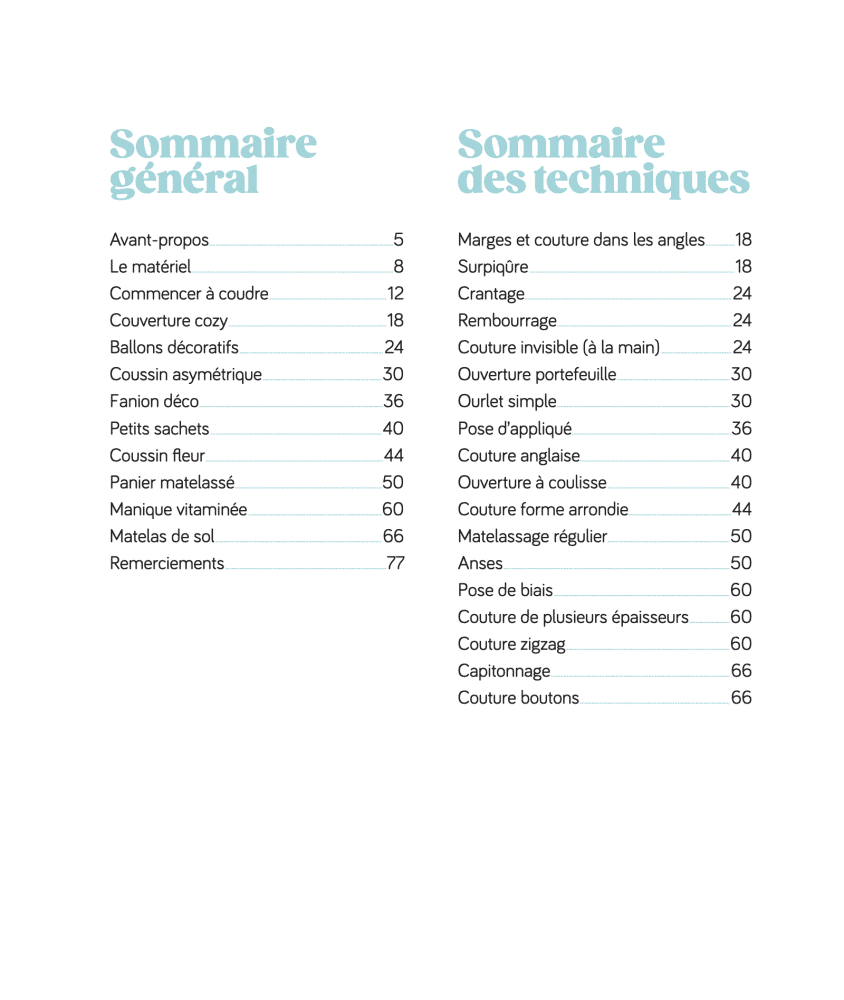 Sommaire général

Avant-propos 5
Le matériel 8
Commencer à coudre 12
Couverture cozy 18
Ballons décoratifs 24
Coussin asymétrique 30
Fanion déco 36
Petits sachets 40
Coussin fleur 44
Panier matelassé 50
Manique vitaminée 60
Matelas de sol 66
Remerciements 77

Sommaire des techniques

Marges et couture dans les angles 18
Surpiqûre 18
Crantage 24
Rembourrage 24
Couture invisible (à la main) 24
Ouverture portefeuille 30
Ourlet simple 30
Pose d'appliqué 36
Couture anglaise 40
Ouverture à coulisse 40
Couture forme arrondie 44
Matelassage régulier 50
Anses 50
Pose de biais 60
Couture de plusieurs épaisseurs 60
Couture zigzag 60
Capitonnage 66
Couture boutons 66